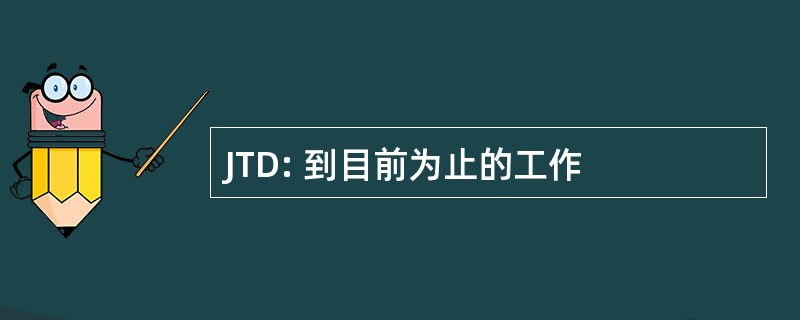 JTD: 到目前为止的工作